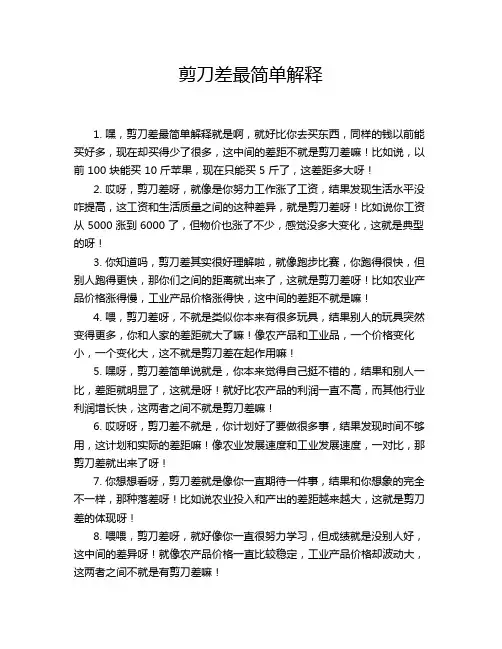 剪刀差最简单解释

1. 嘿，剪刀差最简单解释就是啊，就好比你去买东西，同样的钱以前能买好多，现在却买得少了很多，这中间的差距不就是剪刀差嘛！比如说，以前 100 块能买 10 斤苹果，现在只能买 5 斤了，这差距多大呀！

2. 哎呀，剪刀差呀，就像是你努力工作涨了工资，结果发现生活水平没咋提高，这工资和生活质量之间的这种差异，就是剪刀差呀！比如说你工资从 5000 涨到 6000 了，但物价也涨了不少，感觉没多大变化，这就是典型的呀！

3. 你知道吗，剪刀差其实很好理解啦，就像跑步比赛，你跑得很快，但别人跑得更快，那你们之间的距离就出来了，这就是剪刀差呀！比如农业产品价格涨得慢，工业产品价格涨得快，这中间的差距不就是嘛！

4. 喂，剪刀差呀，不就是类似你本来有很多玩具，结果别人的玩具突然变得更多，你和人家的差距就大了嘛！像农产品和工业品，一个价格变化小，一个变化大，这不就是剪刀差在起作用嘛！

5. 嘿呀，剪刀差简单说就是，你本来觉得自己挺不错的，结果和别人一比，差距就明显了，这就是呀！就好比农产品的利润一直不高，而其他行业利润增长快，这两者之间不就是剪刀差嘛！

6. 哎呀呀，剪刀差不就是，你计划好了要做很多事，结果发现时间不够用，这计划和实际的差距嘛！像农业发展速度和工业发展速度，一对比，那剪刀差就出来了呀！

7. 你想想看呀，剪刀差就是像你一直期待一件事，结果和你想象的完全不一样，那种落差呀！比如说农业投入和产出的差距越来越大，这就是剪刀差的体现呀！

8. 喂喂，剪刀差呀，就好像你一直很努力学习，但成绩就是没别人好，这中间的差异呀！就像农产品价格一直比较稳定，工业产品价格却波动大，这两者之间不就是有剪刀差嘛！